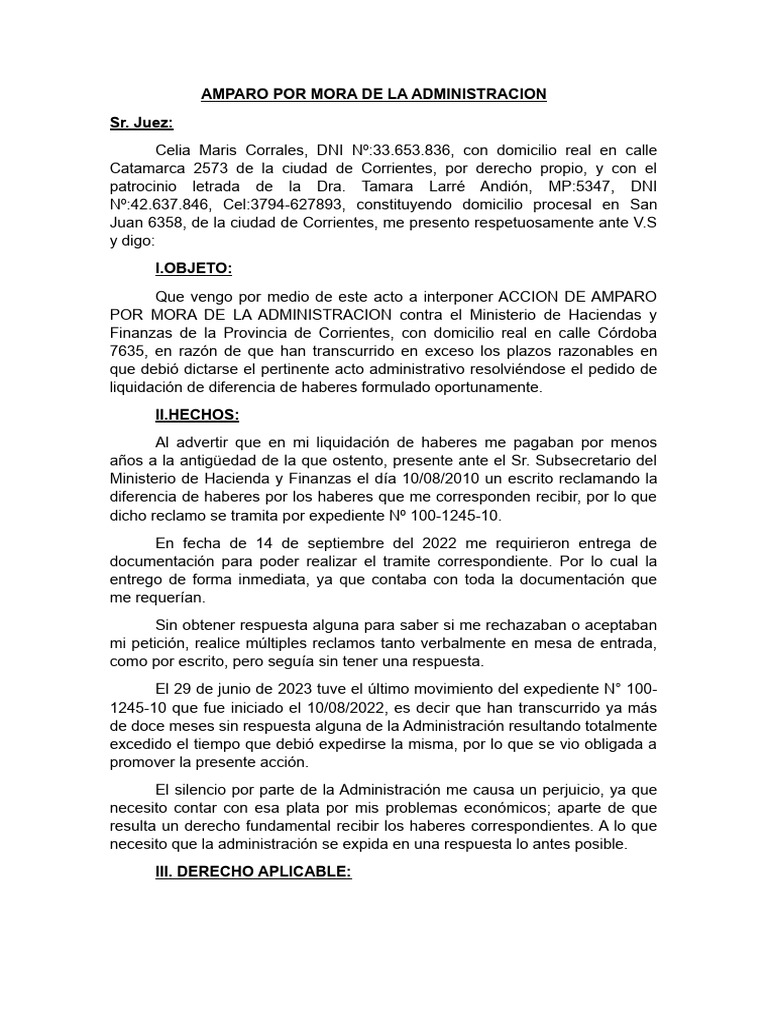 AMPARO POR MORA DE LA ADMINISTRACION

Sr. Juez:

Celia Maris Corrales, DNI Nº:33.653.836, con domicilio real en calle Catamarca 2573 de la ciudad de Corrientes, por derecho propio, y con el patrocinio letrada de la Dra. Tamara Larré Andión, MP:5347, DNI Nº:42.637.846, Cel:3794-627893, constituyendo domicilio procesal en San Juan 6358, de la ciudad de Corrientes, me presento respetuosamente ante V.S y digo:

I.OBJETO:

Que vengo por medio de este acto a interponer ACCION DE AMPARO POR MORA DE LA ADMINISTRACION contra el Ministerio de Haciendas y Finanzas de la Provincia de Corrientes, con domicilio real en calle Córdoba 7635, en razón de que han transcurrido en exceso los plazos razonables en que debió dictarse el pertinente acto administrativo resolviéndose el pedido de liquidación de diferencia de haberes formulado oportunamente.

II.HECHOS:

Al advertir que en mi liquidación de haberes me pagaban por menos años a la antigüedad de la que ostento, presente ante el Sr. Subsecretario del Ministerio de Hacienda y Finanzas el día 10/08/2010 un escrito reclamando la diferencia de haberes por los haberes que me corresponden recibir, por lo que dicho reclamo se tramita por expediente Nº 100-1245-10.

En fecha de 14 de septiembre del 2022 me requirieron entrega de documentación para poder realizar el tramite correspondiente. Por lo cual la entrego de forma inmediata, ya que contaba con toda la documentación que me requerían.

Sin obtener respuesta alguna para saber si me rechazaban o aceptaban mi petición, realice múltiples reclamos tanto verbalmente en mesa de entrada, como por escrito, pero seguía sin tener una respuesta.

El 29 de junio de 2023 tuve el último movimiento del expediente N° 100-1245-10 que fue iniciado el 10/08/2022, es decir que han transcurrido ya más de doce meses sin respuesta alguna de la Administración resultando totalmente excedido el tiempo que debió expedirse la misma, por lo que se vio obligada a promover la presente acción.

El silencio por parte de la Administración me causa un perjuicio, ya que necesito contar con esa plata por mis problemas económicos; aparte de que resulta un derecho fundamental recibir los haberes correspondientes. A lo que necesito que la administración se expida en una respuesta lo antes posible.

III. DERECHO APLICABLE: